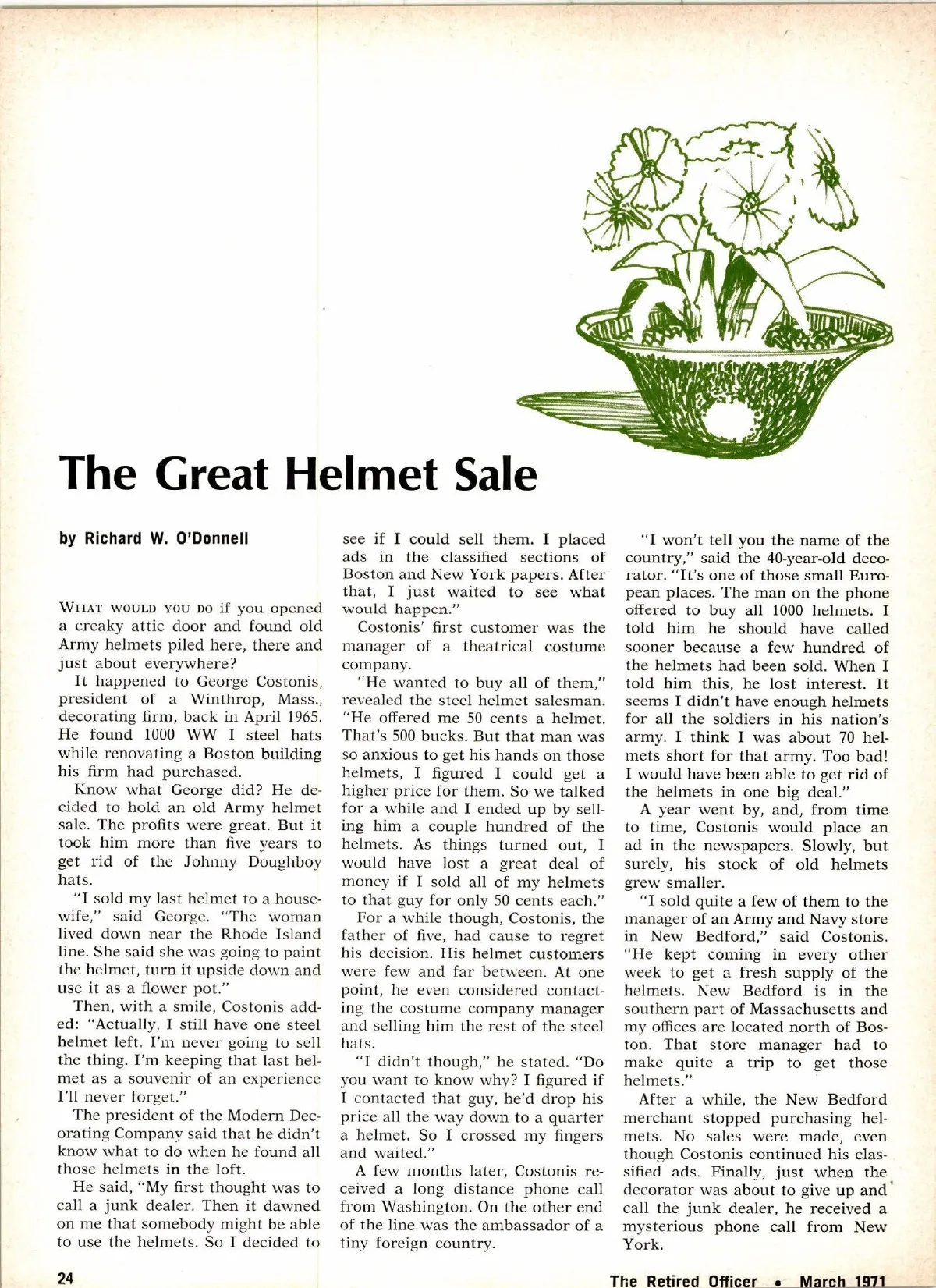 The Great Helmet Sale

by Richard W. O'Donnell

WHAT WOULD YOU DO if you opened a creaky attic door and found old Army helmets piled here, there and just about everywhere?

It happened to George Costonis, president of a Winthrop, Mass., decorating firm, back in April 1965. He found 1000 WW I steel hats while renovating a Boston building his firm had purchased.

Know what George did? He decided to hold an old Army helmet sale. The profits were great. But it took him more than five years to get rid of the Johnny Doughboy hats.

"I sold my last helmet to a housewife," said George. "The woman lived down near the Rhode Island line. She said she was going to paint the helmet, turn it upside down and use it as a flower pot."

Then, with a smile, Costonis added: "Actually, I still have one steel helmet left. I'm never going to sell the thing. I'm keeping that last helmet as a souvenir of an experience I'll never forget."

The president of the Modern Decorating Company said that he didn't know what to do when he found all those helmets in the loft.

He said, "My first thought was to call a junk dealer. Then it dawned on me that somebody might be able to use the helmets. So I decided to see if I could sell them. I placed ads in the classified sections of Boston and New York papers. After that, I just waited to see what would happen."

Costonis' first customer was the manager of a theatrical costume company.

"He wanted to buy all of them," revealed the steel helmet salesman. "He offered me 50 cents a helmet. That's 500 bucks. But that man was so anxious to get his hands on those helmets, I figured I could get a higher price for them. So we talked for a while and I ended up by selling him a couple hundred of the helmets. As things turned out, I would have lost a great deal of money if I sold all of my helmets to that guy for only 50 cents each."

For a while though, Costonis, the father of five, had cause to regret his decision. His helmet customers were few and far between. At one point, he even considered contacting the costume company manager and selling him the rest of the steel hats.

"I didn't though," he stated. "Do you want to know why? I figured if I contacted that guy, he'd drop his price all the way down to a quarter a helmet. So I crossed my fingers and waited."

A few months later, Costonis received a long distance phone call from Washington. On the other end of the line was the ambassador of a tiny foreign country.

"I won't tell you the name of the country," said the 40-year-old decorator. "It's one of those small European places. The man on the phone offered to buy all 1000 helmets. I told him he should have called sooner because a few hundred of the helmets had been sold. When I told him this, he lost interest. It seems I didn't have enough helmets for all the soldiers in his nation's army. I think I was about 70 helmets short for that army. Too bad! I would have been able to get rid of the helmets in one big deal."

A year went by, and, from time to time, Costonis would place an ad in the newspapers. Slowly, but surely, his stock of old helmets grew smaller.

"I sold quite a few of them to the manager of an Army and Navy store in New Bedford," said Costonis. "He kept coming in every other week to get a fresh supply of the helmets. New Bedford is in the southern part of Massachusetts and my offices are located north of Boston. That store manager had to make quite a trip to get those helmets."

After a while, the New Bedford merchant stopped purchasing helmets. No sales were made, even though Costonis continued his classified ads. Finally, just when the decorator was about to give up and call the junk dealer, he received a mysterious phone call from New York.

24

The Retired Officer • March 1971